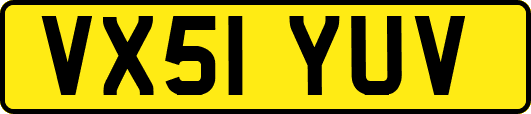 VX51 YUV